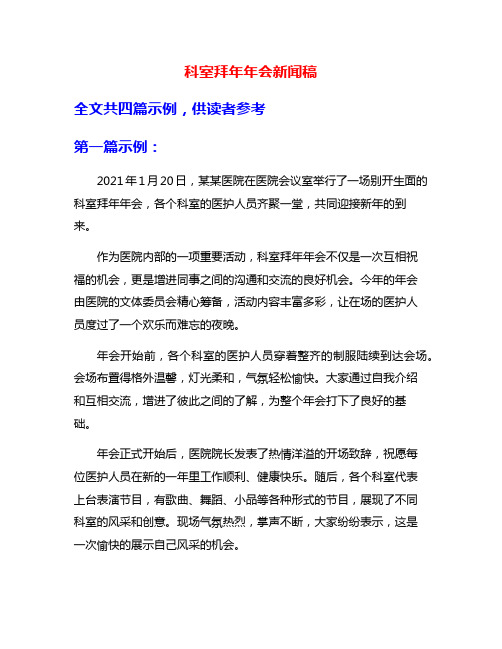 科室拜年年会新闻稿

全文共四篇示例，供读者参考

第一篇示例：

2021年1月20日，某某医院在医院会议室举行了一场别开生面的科室拜年年会，各个科室的医护人员齐聚一堂，共同迎接新年的到来。

作为医院内部的一项重要活动，科室拜年年会不仅是一次互相祝福的机会，更是增进同事之间的沟通和交流的良好机会。今年的年会由医院的文体委员会精心筹备，活动内容丰富多彩，让在场的医护人员度过了一个欢乐而难忘的夜晚。

年会开始前，各个科室的医护人员穿着整齐的制服陆续到达会场。会场布置得格外温馨，灯光柔和，气氛轻松愉快。大家通过自我介绍和互相交流，增进了彼此之间的了解，为整个年会打下了良好的基础。

年会正式开始后，医院院长发表了热情洋溢的开场致辞，祝愿每位医护人员在新的一年里工作顺利、健康快乐。随后，各个科室代表上台表演节目，有歌曲、舞蹈、小品等各种形式的节目，展现了不同科室的风采和创意。现场气氛热烈，掌声不断，大家纷纷表示，这是一次愉快的展示自己风采的机会。